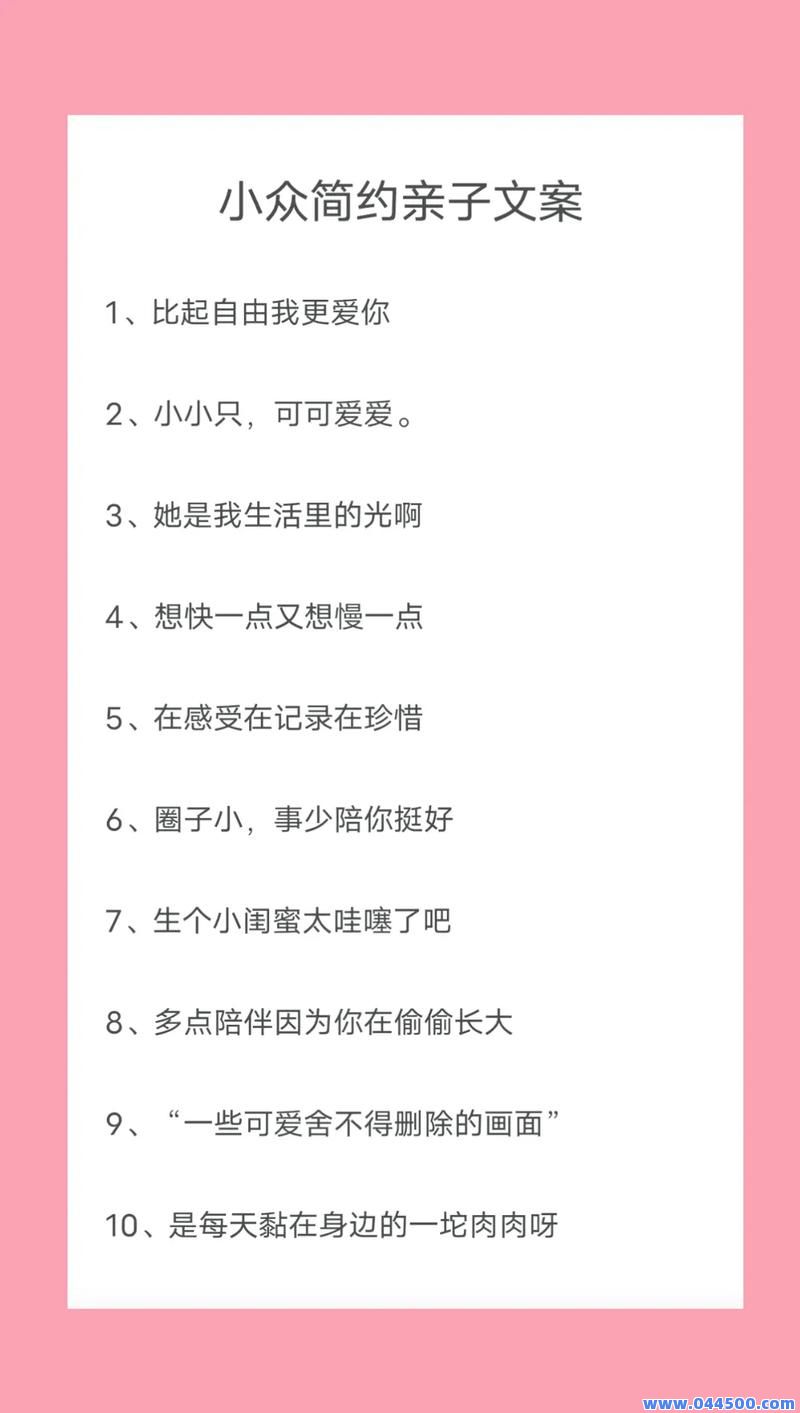 小众简约亲子文案

1、比起自由我更爱你

2、小小只，可可爱爱。

3、她是我生活里的光啊

4、想快一点又想慢一点

5、在感受在记录在珍惜

6、圈子小，事少陪你挺好

7、生个小闺蜜太哇噻了吧

8、多点陪伴因为你在偷偷长大

9、“一些可爱舍不得删除的画面”

10、是每天黏在身边的一坨肉肉呀

www.044500.com